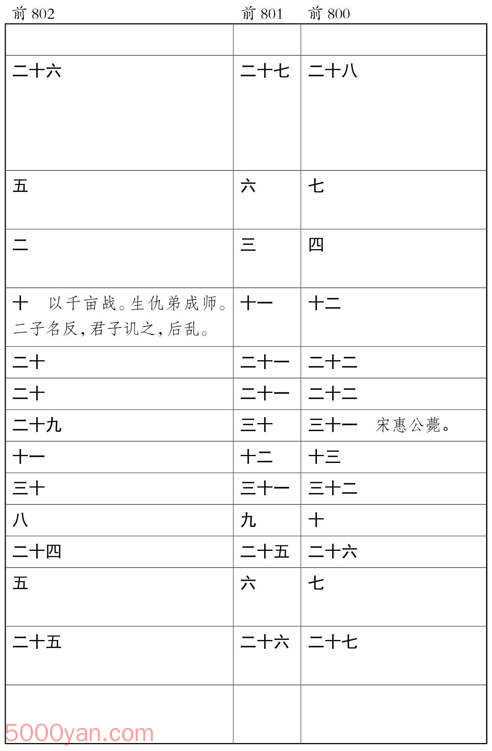 | 前 802 | 前 801 | 前 800 |
|---|---|---|
| | | |
| 二十六 | 二十七 | 二十八 |
| 五 | 六 | 七 |
| 二 | 三 | 四 |
| 十　以千亩战。生仇弟成师。二子名反，君子讥之，后乱。 | 十一 | 十二 |
| 二十 | 二十一 | 二十二 |
| 二十 | 二十一 | 二十二 |
| 二十九 | 三十 | 三十一　宋惠公薨。 |
| 十一 | 十二 | 十三 |
| 三十 | 三十一 | 三十二 |
| 八 | 九 | 十 |
| 二十四 | 二十五 | 二十六 |
| 五 | 六 | 七 |
| 二十五 | 二十六 | 二十七 |
| | | |

5000yan.com